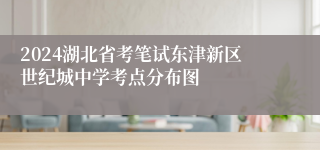 2024湖北省考笔试东津新区世纪城中学考点分布图